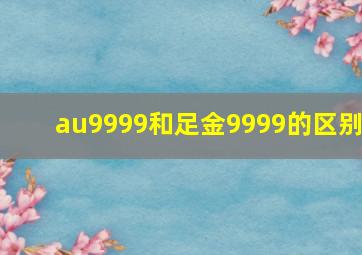 au9999和足金9999的区别